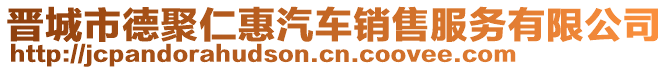 晋城市德聚仁惠汽车销售服务有限公司
http://jcpandorahudson.cn.coovee.com